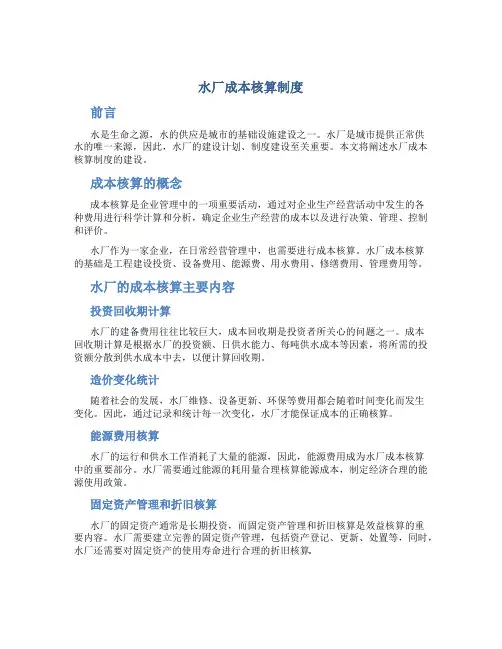 水厂成本核算制度

前言

水是生命之源，水的供应是城市的基础设施建设之一。水厂是城市提供正常供水的唯一来源，因此，水厂的建设计划、制度建设至关重要。本文将阐述水厂成本核算制度的建设。

成本核算的概念

成本核算是企业管理中的一项重要活动，通过对企业生产经营活动中发生的各种费用进行科学计算和分析，确定企业生产经营的成本以及进行决策、管理、控制和评价。

水厂作为一家企业，在日常经营管理中，也需要进行成本核算。水厂成本核算的基础是工程建设投资、设备费用、能源费、用水费用、修缮费用、管理费用等。

水厂的成本核算主要内容

投资回收期计算

水厂的建备费用往往比较巨大，成本回收期是投资者所关心的问题之一。成本回收期计算是根据水厂的投资额、日供水能力、每吨供水成本等因素，将所需的投资额分散到供水成本中去，以便计算回收期。

造价变化统计

随着社会的发展，水厂维修、设备更新、环保等费用都会随着时间变化而发生变化。因此，通过记录和统计每一次变化，水厂才能保证成本的正确核算。

能源费用核算

水厂的运行和供水工作消耗了大量的能源，因此，能源费用成为水厂成本核算中的重要部分。水厂需要通过能源的耗用量合理核算能源成本，制定经济合理的能源使用政策。

固定资产管理和折旧核算

水厂的固定资产通常是长期投资，而固定资产管理和折旧核算是效益核算的重要内容。水厂需要建立完善的固定资产管理，包括资产登记、更新、处置等，同时，水厂还需要对固定资产的使用寿命进行合理的折旧核算。